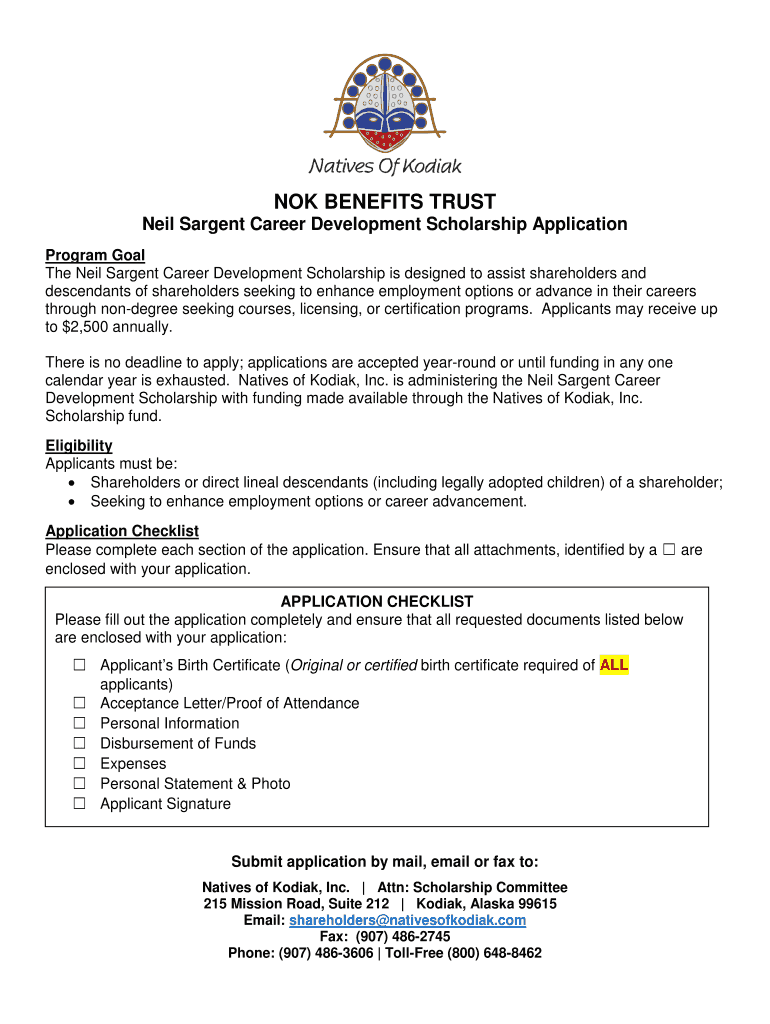 Natives Of Kodiak

NOK BENEFITS TRUST
Neil Sargent Career Development Scholarship Application

Program Goal
The Neil Sargent Career Development Scholarship is designed to assist shareholders and descendants of shareholders seeking to enhance employment options or advance in their careers through non-degree seeking courses, licensing, or certification programs. Applicants may receive up to $2,500 annually.

There is no deadline to apply; applications are accepted year-round or until funding in any one calendar year is exhausted. Natives of Kodiak, Inc. is administering the Neil Sargent Career Development Scholarship with funding made available through the Natives of Kodiak, Inc. Scholarship fund.

Eligibility
Applicants must be:
• Shareholders or direct lineal descendants (including legally adopted children) of a shareholder;
• Seeking to enhance employment options or career advancement.

Application Checklist
Please complete each section of the application. Ensure that all attachments, identified by a ☐ are enclosed with your application.

APPLICATION CHECKLIST
Please fill out the application completely and ensure that all requested documents listed below are enclosed with your application:
☐ Applicant's Birth Certificate (Original or certified birth certificate required of ALL applicants)
☐ Acceptance Letter/Proof of Attendance
☐ Personal Information
☐ Disbursement of Funds
☐ Expenses
☐ Personal Statement & Photo
☐ Applicant Signature

Submit application by mail, email or fax to:
Natives of Kodiak, Inc. | Attn: Scholarship Committee
215 Mission Road, Suite 212 | Kodiak, Alaska 99615
Email: shareholders@nativesofkodiak.com
Fax: (907) 486-2745
Phone: (907) 486-3606 | Toll-Free (800) 648-8462